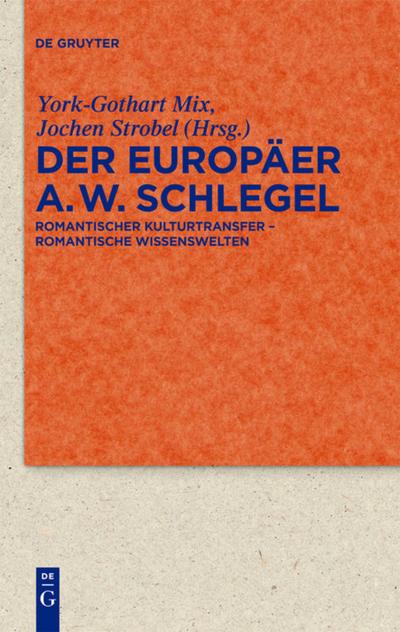 DE GRUYTER

York-Gothart Mix, Jochen Strobel (Hrsg.)

DER EUROPÄER A. W. SCHLEGEL

ROMANTISCHER KULTURTRANSFER – ROMANTISCHE WISSENSWELTEN

DE G